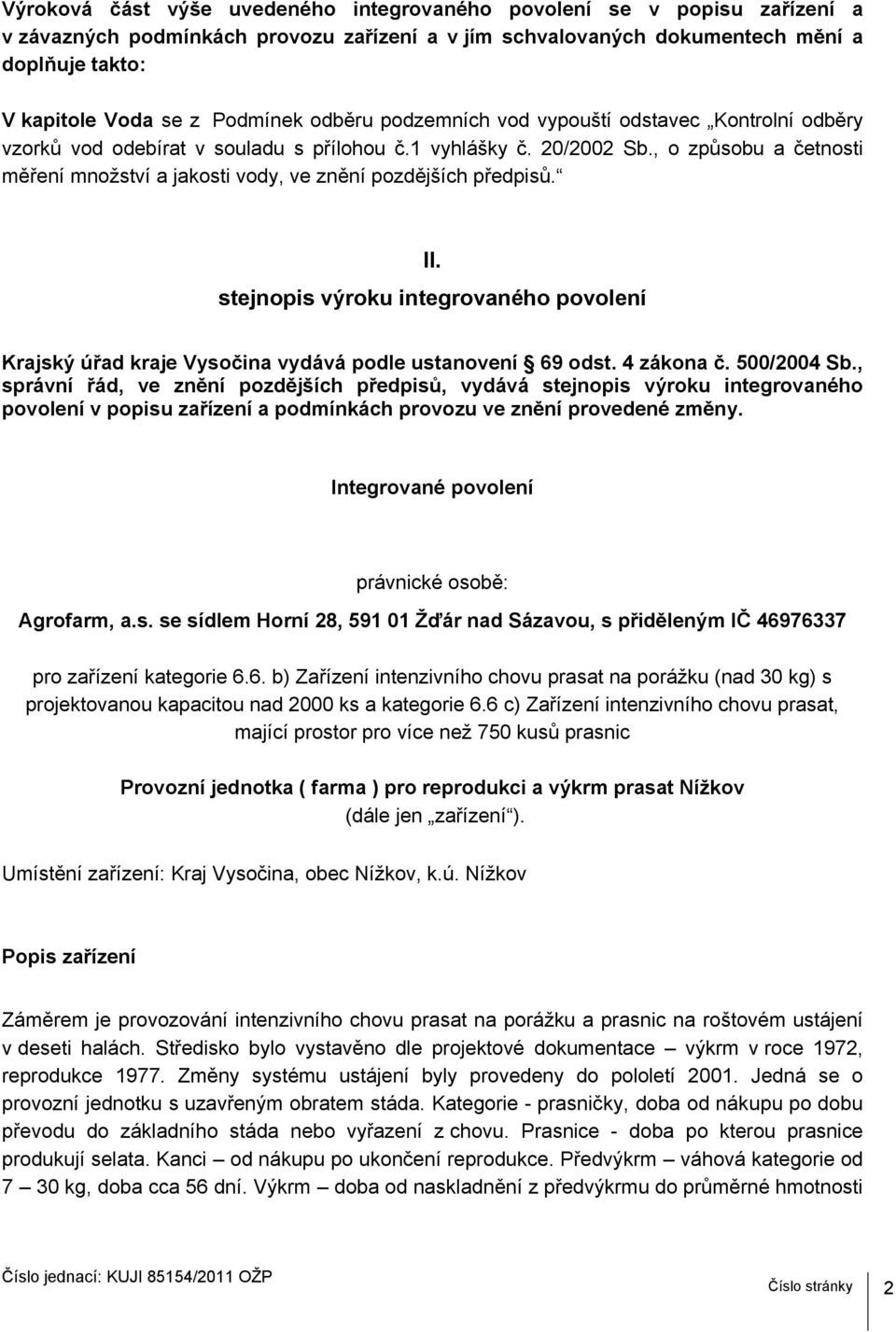 Výroková část výše uvedeného integrovaného povolení se v popisu zařízení a v závazných podmínkách provozu zařízení a v jím schvalovaných dokumentech mění a doplňuje takto:

V kapitole Voda se z Podmínek odběru podzemních vod vypouští odstavec „Kontrolní odběry vzorků vod odebírat v souladu s přílohou č.1 vyhlášky č. 20/2002 Sb., o způsobu a četnosti měření množství a jakosti vody, ve znění pozdějších předpisů.“

II.
stejnopis výroku integrovaného povolení

Krajský úřad kraje Vysočina vydává podle ustanovení § 69 odst. 4 zákona č. 500/2004 Sb., správní řád, ve znění pozdějších předpisů, vydává stejnopis výroku integrovaného povolení v popisu zařízení a podmínkách provozu ve znění provedené změny.

Integrované povolení

právnické osobě:

Agrofarm, a.s. se sídlem Horní 28, 591 01 Žďár nad Sázavou, s přiděleným IČ 46976337

pro zařízení kategorie 6.6. b) Zařízení intenzivního chovu prasat na porážku (nad 30 kg) s projektovanou kapacitou nad 2000 ks a kategorie 6.6 c) Zařízení intenzivního chovu prasat, mající prostor pro více než 750 kusů prasnic

Provozní jednotka ( farma ) pro reprodukci a výkrm prasat Nížkov
(dále jen „zařízení“).

Umístění zařízení: Kraj Vysočina, obec Nížkov, k.ú. Nížkov

Popis zařízení

Záměrem je provozování intenzivního chovu prasat na porážku a prasnic na roštovém ustájení v deseti halách. Středisko bylo vystavěno dle projektové dokumentace – výkrm v roce 1972, reprodukce 1977. Změny systému ustájení byly provedeny do pololetí 2001. Jedná se o provozní jednotku s uzavřeným obratem stáda. Kategorie - prasničky, doba od nákupu po dobu převodu do základního stáda nebo vyřazení z chovu. Prasnice - doba po kterou prasnice produkují selata. Kanci – od nákupu po ukončení reprodukce. Předvýkrm – váhová kategorie od 7 – 30 kg, doba cca 56 dní. Výkrm – doba od naskladnění z předvýkrmu do průměrné hmotnosti

Číslo jednací: KUJI 85154/2011 OŽP
Číslo stránky 2